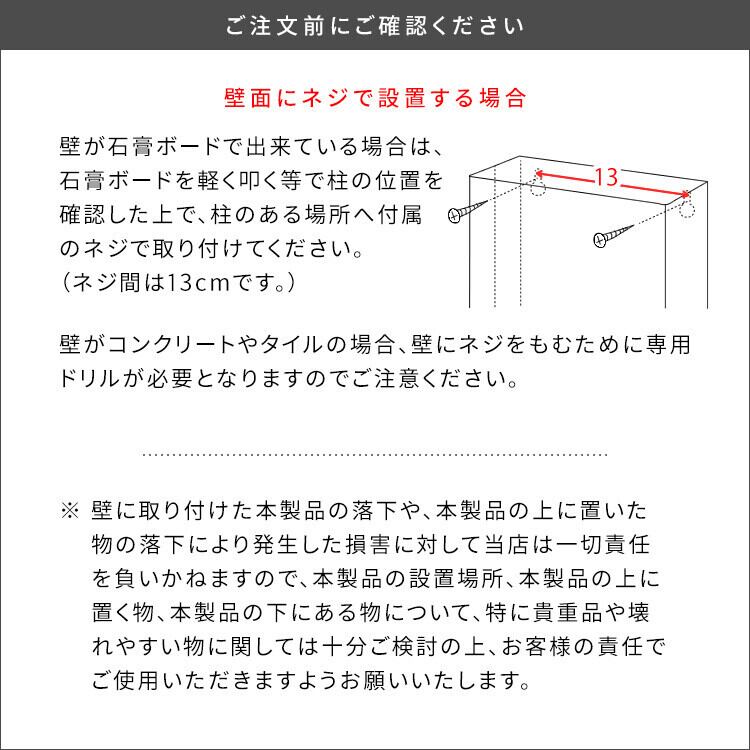 ご注文前にご確認ください

壁面にネジで設置する場合

壁が石膏ボードで出来ている場合は、石膏ボードを軽く叩く等で柱の位置を確認した上で、柱のある場所へ付属のネジで取り付けてください。
（ネジ間は13cmです。）

13

壁がコンクリートやタイルの場合、壁にネジをもむために専用ドリルが必要となりますのでご注意ください。

※ 壁に取り付けた本製品の落下や、本製品の上に置いた物の落下により発生した損害に対して当店は一切責任を負いかねますので、本製品の設置場所、本製品の上に置く物、本製品の下にある物について、特に貴重品や壊れやすい物に関しては十分ご検討の上、お客様の責任でご使用いただきますようお願いいたします。